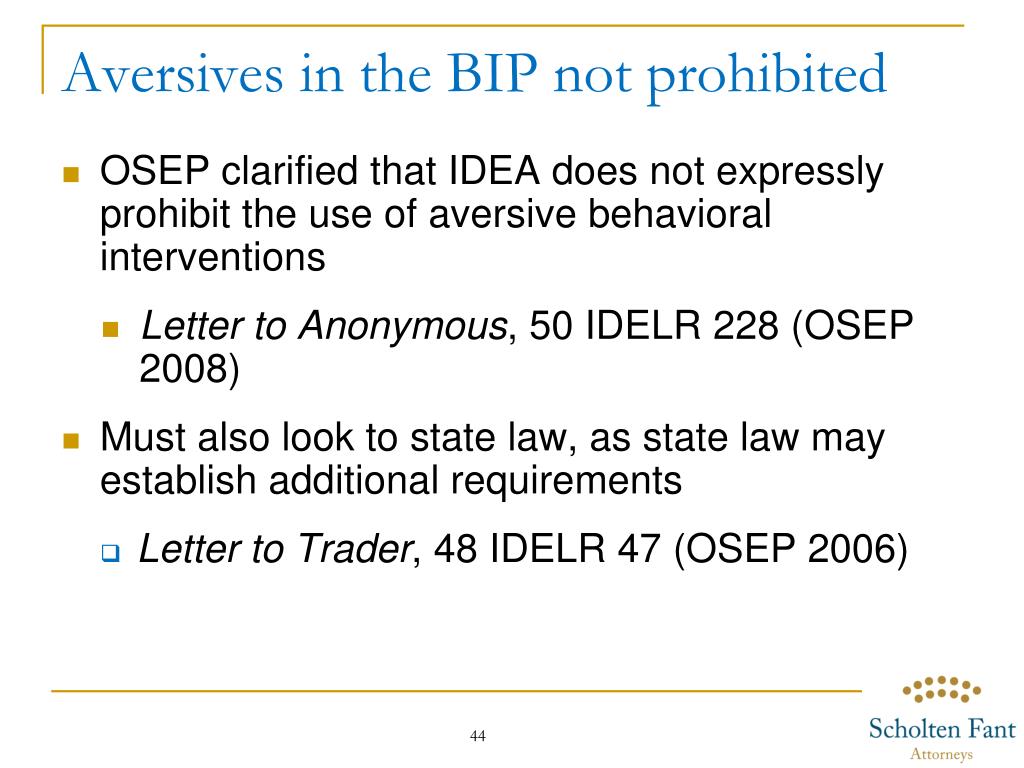 Aversives in the BIP not prohibited

OSEP clarified that IDEA does not expressly prohibit the use of aversive behavioral interventions

Letter to Anonymous, 50 IDELR 228 (OSEP 2008)

Must also look to state law, as state law may establish additional requirements

Letter to Trader, 48 IDELR 47 (OSEP 2006)

44

Scholten Fant
Attorneys